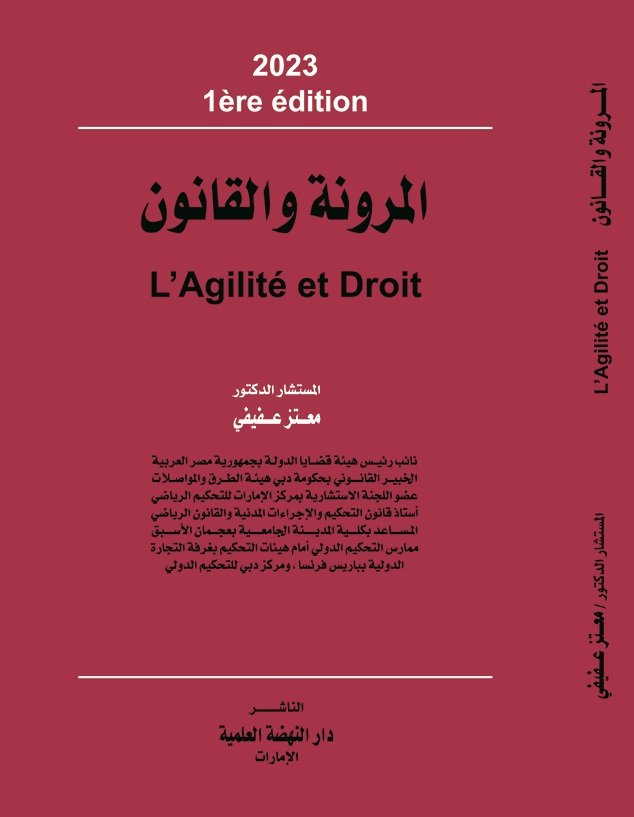 2023
1ère édition

المرونة والقانون

L'Agilité et Droit

المستشار الدكتور
معتز عفيفي

نائب رئيس هيئة قضايا الدولة بجمهورية مصر العربية
الخبير القانوني بحكومة دبي هيئة الطرق والمواصلات
عضو اللجنة الاستشارية بمركز الإمارات للتحكيم الرياضي
أستاذ قانون التحكيم والإجراءات المدنية والقانون الرياضي
المساعد بكلية المدينة الجامعية بعجمان الأسبق
ممارس التحكيم الدولي أمام هيئات التحكيم بغرفة التجارة
الدولية بباريس فرنسا ، ومركز دبي للتحكيم الدولي

الناشر
دار النهضة العلمية
الإمارات

المرونة والقانون
L'Agilité et Droit
المستشار الدكتور / معتز عفيفي